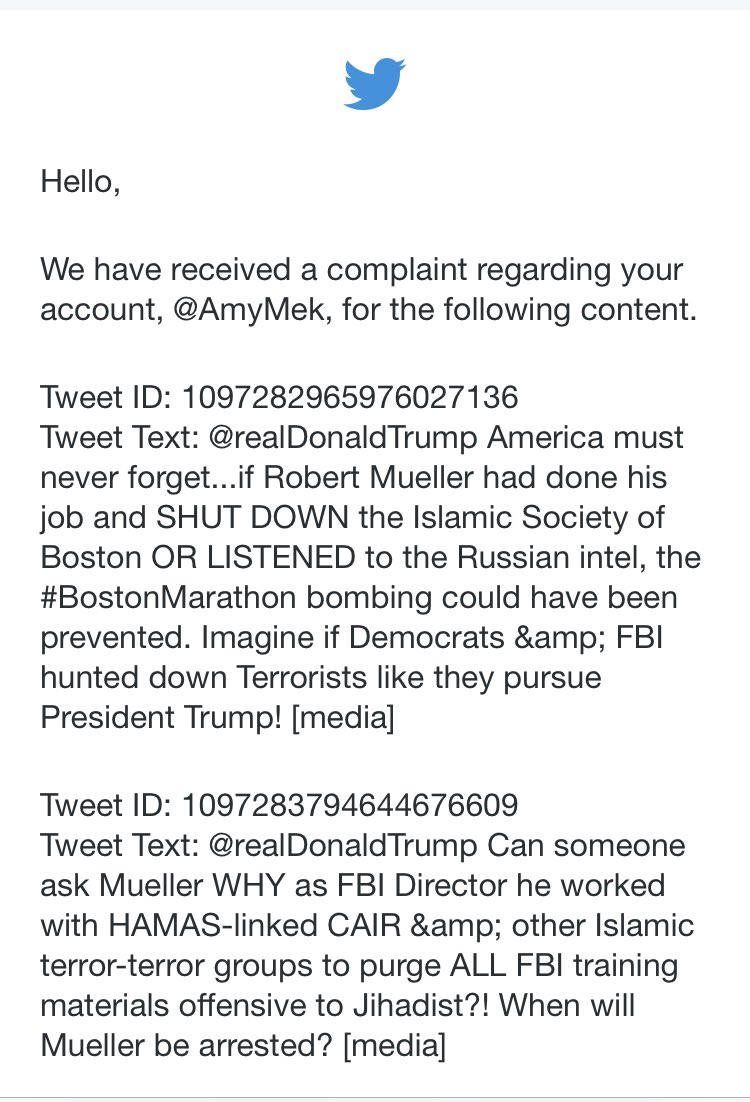 Hello,

We have received a complaint regarding your account, @AmyMek, for the following content.

Tweet ID: 1097282965976027136
Tweet Text: @realDonaldTrump America must never forget...if Robert Mueller had done his job and SHUT DOWN the Islamic Society of Boston OR LISTENED to the Russian intel, the #BostonMarathon bombing could have been prevented. Imagine if Democrats &amp; FBI hunted down Terrorists like they pursue President Trump! [media]

Tweet ID: 1097283794644676609
Tweet Text: @realDonaldTrump Can someone ask Mueller WHY as FBI Director he worked with HAMAS-linked CAIR &amp; other Islamic terror-terror groups to purge ALL FBI training materials offensive to Jihadist?! When will Mueller be arrested? [media]